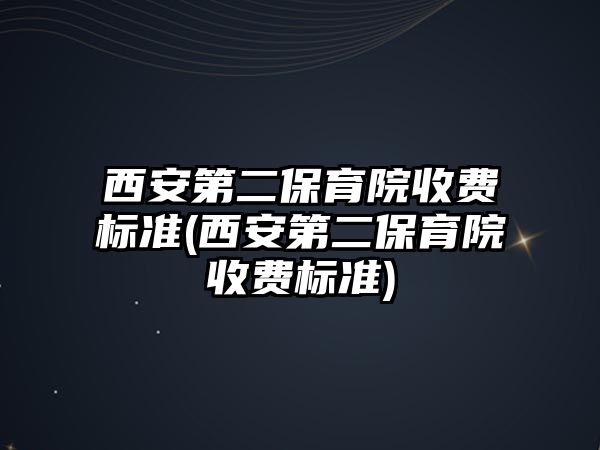 西安第二保育院收费标准(西安第二保育院收费标准)